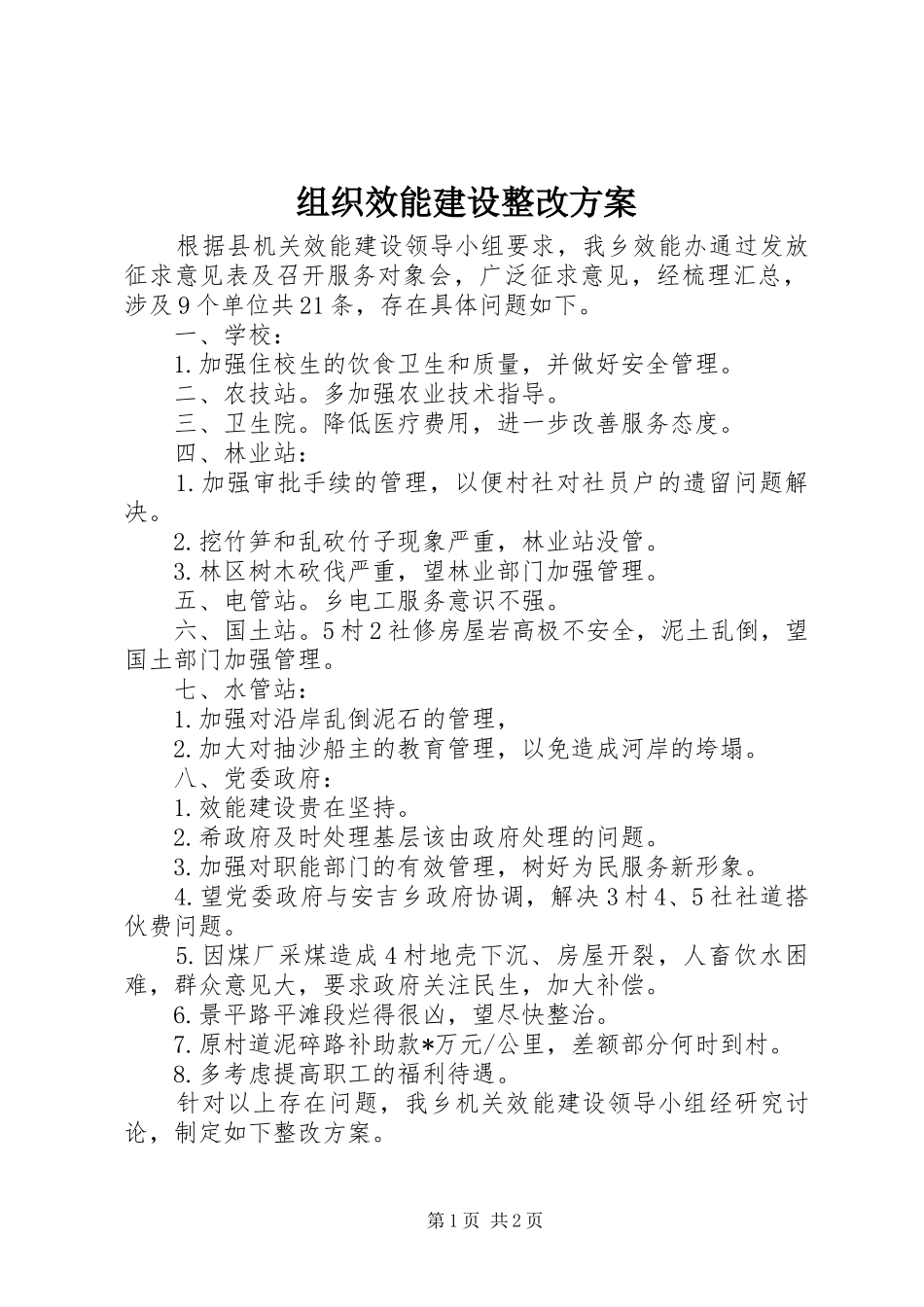 组织效能建设整改方案

根据县机关效能建设领导小组要求，我乡效能办通过发放征求意见表及召开服务对象会，广泛征求意见，经梳理汇总，涉及9个单位共21条，存在具体问题如下。

一、学校：

1.加强住校生的饮食卫生和质量，并做好安全管理。

二、农技站。多加强农业技术指导。

三、卫生院。降低医疗费用，进一步改善服务态度。

四、林业站：

1.加强审批手续的管理，以便村社对社员户的遗留问题解决。

2.挖竹笋和乱砍竹子现象严重，林业站没管。

3.林区树木砍伐严重，望林业部门加强管理。

五、电管站。乡电工服务意识不强。

六、国土站。5村2社修房屋岩高极不安全，泥土乱倒，望国土部门加强管理。

七、水管站：

1.加强对沿岸乱倒泥石的管理，

2.加大对抽沙船主的教育管理，以免造成河岸的垮塌。

八、党委政府：

1.效能建设贵在坚持。

2.希政府及时处理基层该由政府处理的问题。

3.加强对职能部门的有效管理，树好为民服务新形象。

4.望党委政府与安吉乡政府协调，解决3村4、5社社道搭伙费问题。

5.因煤厂采煤造成4村地壳下沉、房屋开裂，人畜饮水困难，群众意见大，要求政府关注民生，加大补偿。

6.景平路平滩段烂得很凶，望尽快整治。

7.原村道泥碎路补助款*万元/公里，差额部分何时到村。

8.多考虑提高职工的福利待遇。

针对以上存在问题，我乡机关效能建设领导小组经研究讨论，制定如下整改方案。

第1页 共2页